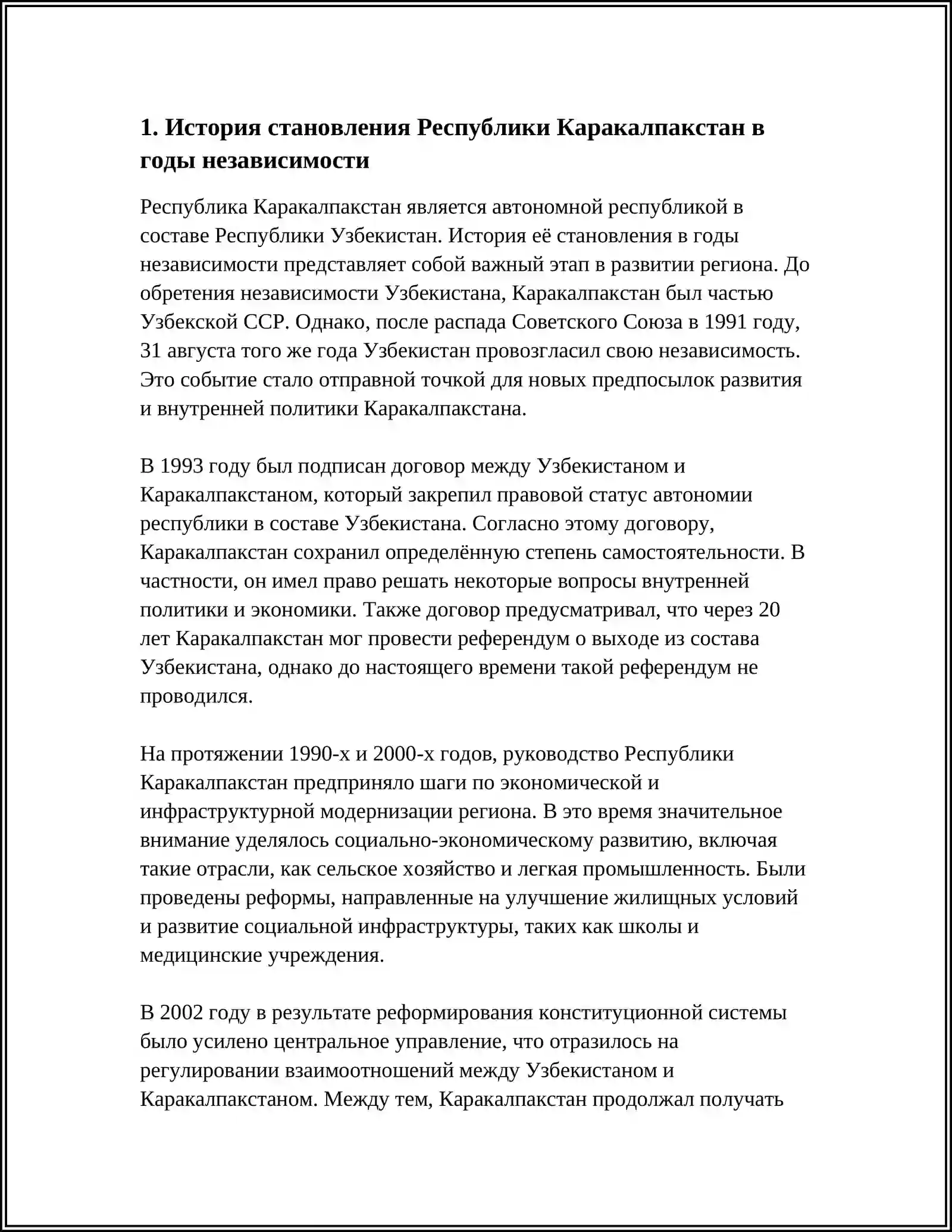 1. История становления Республики Каракалпакстан в годы независимости

Республика Каракалпакстан является автономной республикой в составе Республики Узбекистан. История её становления в годы независимости представляет собой важный этап в развитии региона. До обретения независимости Узбекистана, Каракалпакстан был частью Узбекской ССР. Однако, после распада Советского Союза в 1991 году, 31 августа того же года Узбекистан провозгласил свою независимость. Это событие стало отправной точкой для новых предпосылок развития и внутренней политики Каракалпакстана.

В 1993 году был подписан договор между Узбекистаном и Каракалпакстаном, который закрепил правовой статус автономии республики в составе Узбекистана. Согласно этому договору, Каракалпакстан сохранил определённую степень самостоятельности. В частности, он имел право решать некоторые вопросы внутренней политики и экономики. Также договор предусматривал, что через 20 лет Каракалпакстан мог провести референдум о выходе из состава Узбекистана, однако до настоящего времени такой референдум не проводился.

На протяжении 1990-х и 2000-х годов, руководство Республики Каракалпакстан предприняло шаги по экономической и инфраструктурной модернизации региона. В это время значительное внимание уделялось социально-экономическому развитию, включая такие отрасли, как сельское хозяйство и легкая промышленность. Были проведены реформы, направленные на улучшение жилищных условий и развитие социальной инфраструктуры, таких как школы и медицинские учреждения.

В 2002 году в результате реформирования конституционной системы было усилено центральное управление, что отразилось на регулировании взаимоотношений между Узбекистаном и Каракалпакстаном. Между тем, Каракалпакстан продолжал получать